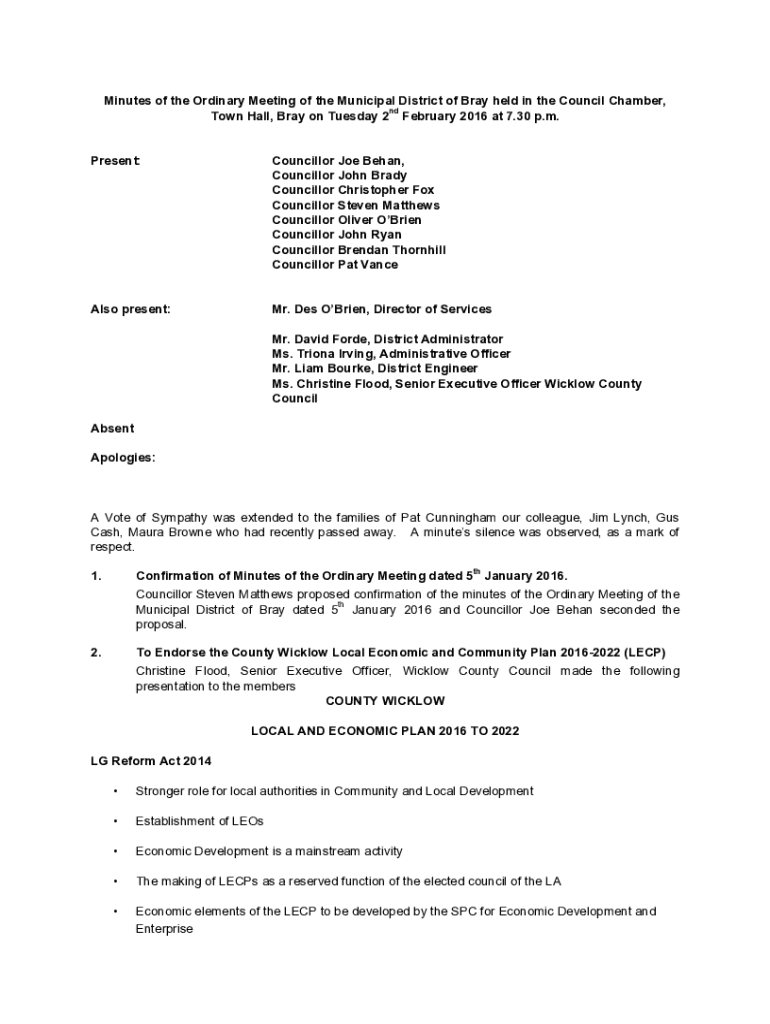 Minutes of the Ordinary Meeting of the Municipal District of Bray held in the Council Chamber, Town Hall, Bray on Tuesday 2$^{nd}$ February 2016 at 7.30 p.m.

Present: Councillor Joe Behan,
Councillor John Brady
Councillor Christopher Fox
Councillor Steven Matthews
Councillor Oliver O'Brien
Councillor John Ryan
Councillor Brendan Thornhill
Councillor Pat Vance

Also present: Mr. Des O'Brien, Director of Services

Mr. David Forde, District Administrator
Ms. Triona Irving, Administrative Officer
Mr. Liam Bourke, District Engineer
Ms. Christine Flood, Senior Executive Officer Wicklow County Council

Absent

Apologies:

A Vote of Sympathy was extended to the families of Pat Cunningham our colleague, Jim Lynch, Gus Cash, Maura Browne who had recently passed away. A minute's silence was observed, as a mark of respect.

1. Confirmation of Minutes of the Ordinary Meeting dated 5$^{th}$ January 2016.

Councillor Steven Matthews proposed confirmation of the minutes of the Ordinary Meeting of the Municipal District of Bray dated 5$^{th}$ January 2016 and Councillor Joe Behan seconded the proposal.

2. To Endorse the County Wicklow Local Economic and Community Plan 2016-2022 (LECP)

Christine Flood, Senior Executive Officer, Wicklow County Council made the following presentation to the members

COUNTY WICKLOW

LOCAL AND ECONOMIC PLAN 2016 TO 2022

LG Reform Act 2014

• Stronger role for local authorities in Community and Local Development

• Establishment of LEOs

• Economic Development is a mainstream activity

• The making of LECPs as a reserved function of the elected council of the LA

• Economic elements of the LECP to be developed by the SPC for Economic Development and Enterprise